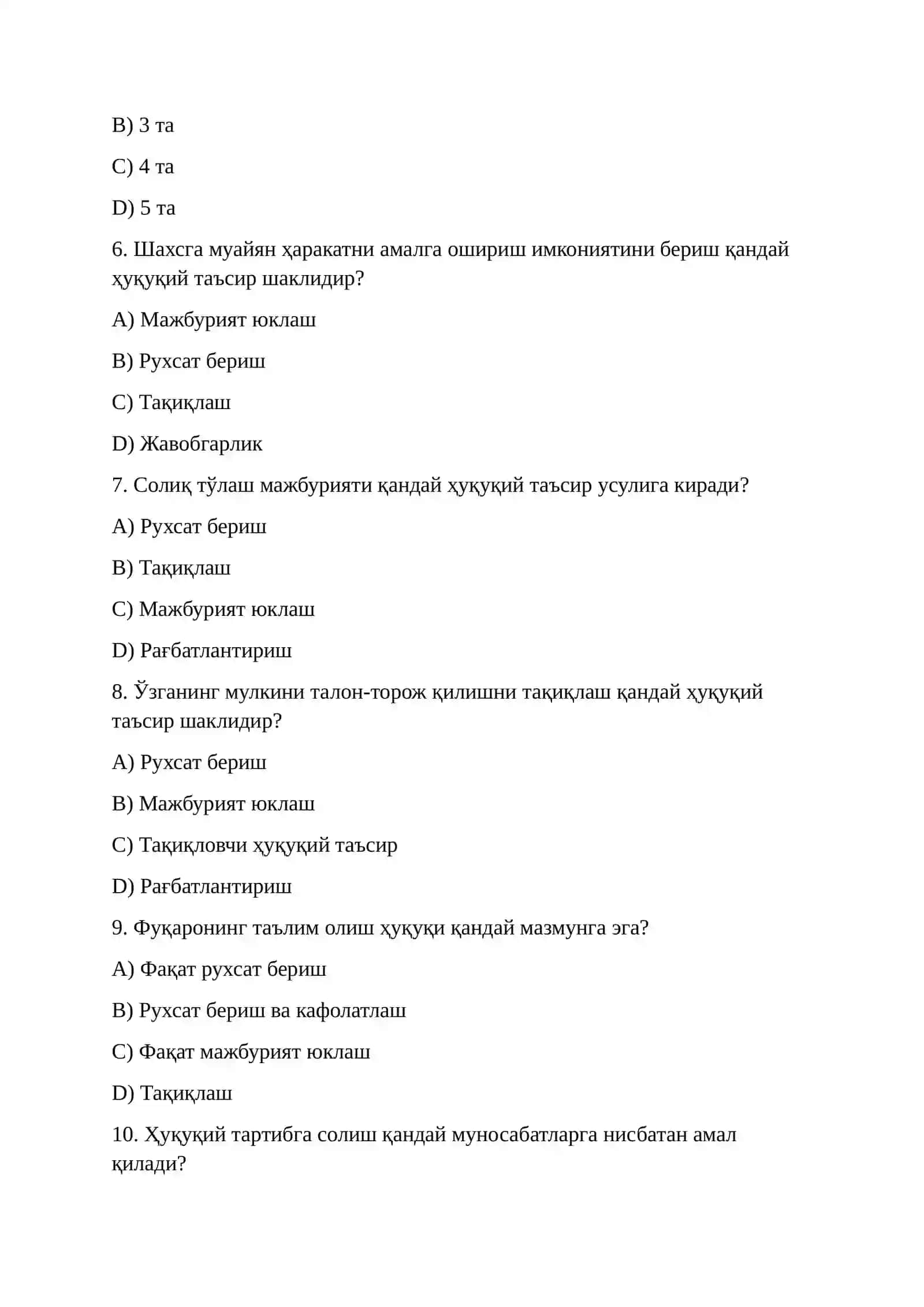 B) 3 та

C) 4 та

D) 5 та

6. Шахсга муайян ҳаракатни амалга ошириш имкониятини бериш қандай ҳуқуқий таъсир шаклидир?

A) Мажбурият юклаш

B) Рухсат бериш

C) Тақиқлаш

D) Жавобгарлик

7. Солиқ тўлаш мажбурияти қандай ҳуқуқий таъсир усулига киради?

A) Рухсат бериш

B) Тақиқлаш

C) Мажбурият юклаш

D) Рағбатлантириш

8. Ўзганинг мулкини талон-торож қилишни тақиқлаш қандай ҳуқуқий таъсир шаклидир?

A) Рухсат бериш

B) Мажбурият юклаш

C) Тақиқловчи ҳуқуқий таъсир

D) Рағбатлантириш

9. Фуқаронинг таълим олиш ҳуқуқи қандай мазмунга эга?

A) Фақат рухсат бериш

B) Рухсат бериш ва кафолатлаш

C) Фақат мажбурият юклаш

D) Тақиқлаш

10. Ҳуқуқий тартибга солиш қандай муносабатларга нисбатан амал қилади?